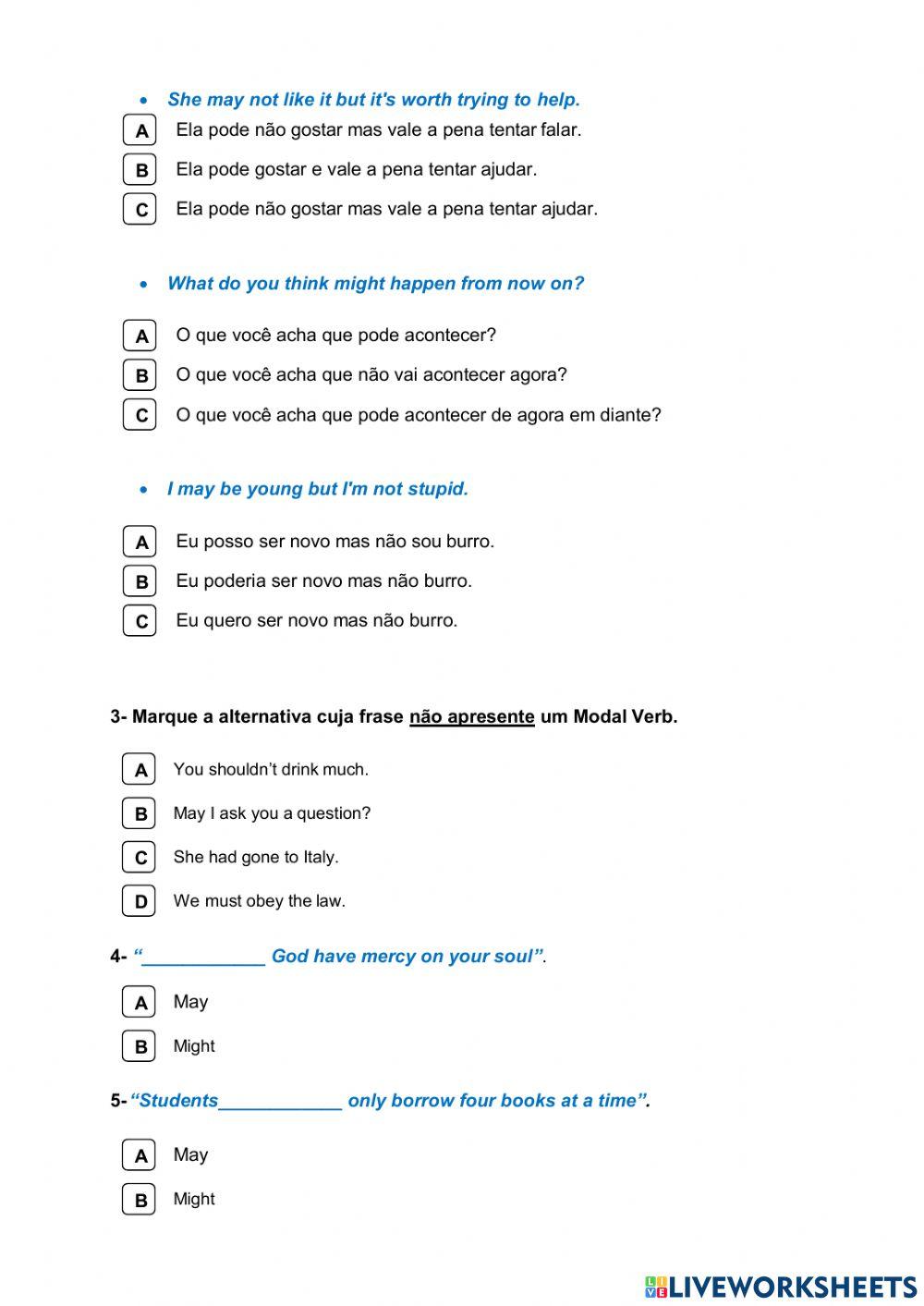 • She may not like it but it's worth trying to help.

A Ela pode não gostar mas vale a pena tentar falar.

B Ela pode gostar e vale a pena tentar ajudar.

C Ela pode não gostar mas vale a pena tentar ajudar.

• What do you think might happen from now on?

A O que você acha que pode acontecer?

B O que você acha que não vai acontecer agora?

C O que você acha que pode acontecer de agora em diante?

• I may be young but I'm not stupid.

A Eu posso ser novo mas não sou burro.

B Eu poderia ser novo mas não burro.

C Eu quero ser novo mas não burro.

3- Marque a alternativa cuja frase não apresente um Modal Verb.

A You shouldn't drink much.

B May I ask you a question?

C She had gone to Italy.

D We must obey the law.

4- "____________ God have mercy on your soul".

A May

B Might

5- "Students____________ only borrow four books at a time".

A May

B Might

LIVEWORKSHEETS